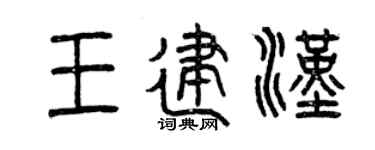 王建漢

词典网